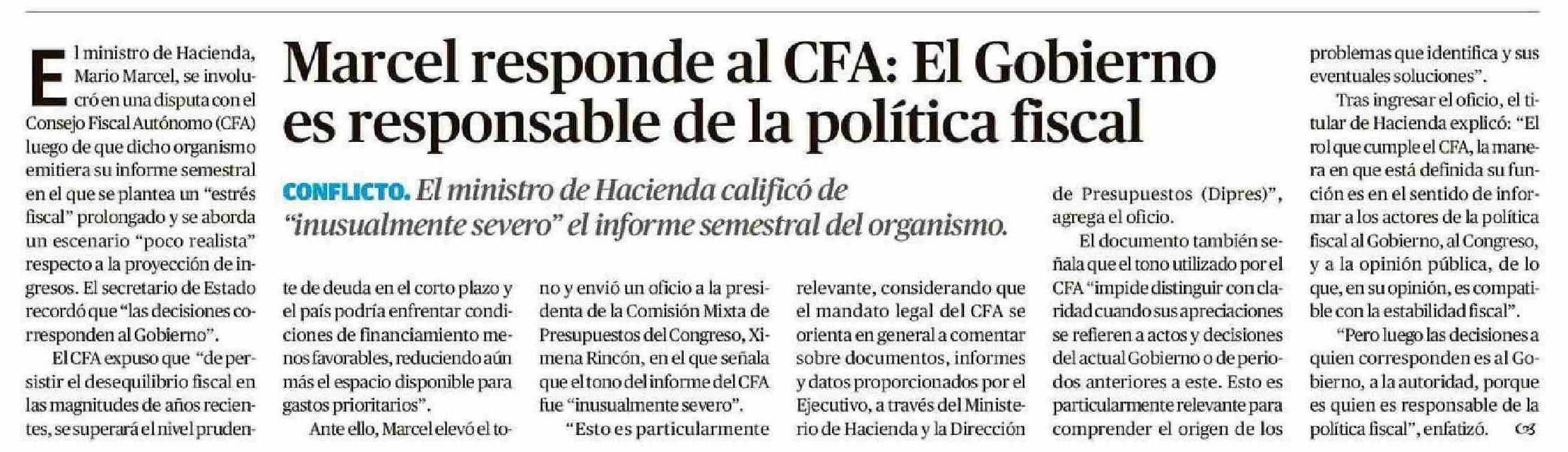 Marcel responde al CFA: El Gobierno es responsable de la política fiscal

CONFLICTO. El ministro de Hacienda calificó de "inusualmente severo" el informe semestral del organismo.

El ministro de Hacienda, Mario Marcel, se involucró en una disputa con el Consejo Fiscal Autónomo (CFA) luego de que dicho organismo emitiera su informe semestral en el que se plantea un "estrés fiscal" prolongado y se aborda un escenario "poco realista" respecto a la proyección de ingresos. El secretario de Estado recordó que "las decisiones corresponden al Gobierno".

El CFA expuso que "de persistir el desequilibrio fiscal en las magnitudes de años recientes, se superará el nivel prudente de deuda en el corto plazo y el país podría enfrentar condiciones de financiamiento menos favorables, reduciendo aún más el espacio disponible para gastos prioritarios".

Ante ello, Marcel elevó el tono y envió un oficio a la presidenta de la Comisión Mixta de Presupuestos del Congreso, Ximena Rincón, en el que señala que el tono del informe del CFA fue "inusualmente severo".

"Esto es particularmente relevante, considerando que el mandato legal del CFA se orienta en general a comentar sobre documentos, informes y datos proporcionados por el Ejecutivo, a través del Ministerio de Hacienda y la Dirección de Presupuestos (Dipres)", agrega el oficio.

El documento también señala que el tono utilizado por el CFA "impide distinguir con claridad cuando sus apreciaciones se refieren a actos y decisiones del actual Gobierno o de periodos anteriores a este. Esto es particularmente relevante para comprender el origen de los problemas que identifica y sus eventuales soluciones".

Tras ingresar el oficio, el titular de Hacienda explicó: "El rol que cumple el CFA, la manera en que está definida su función es en el sentido de informar a los actores de la política fiscal al Gobierno, al Congreso, y a la opinión pública, de lo que, en su opinión, es compatible con la estabilidad fiscal".

"Pero luego las decisiones a quien corresponden es al Gobierno, a la autoridad, porque es quien es responsable de la política fiscal", enfatizó.